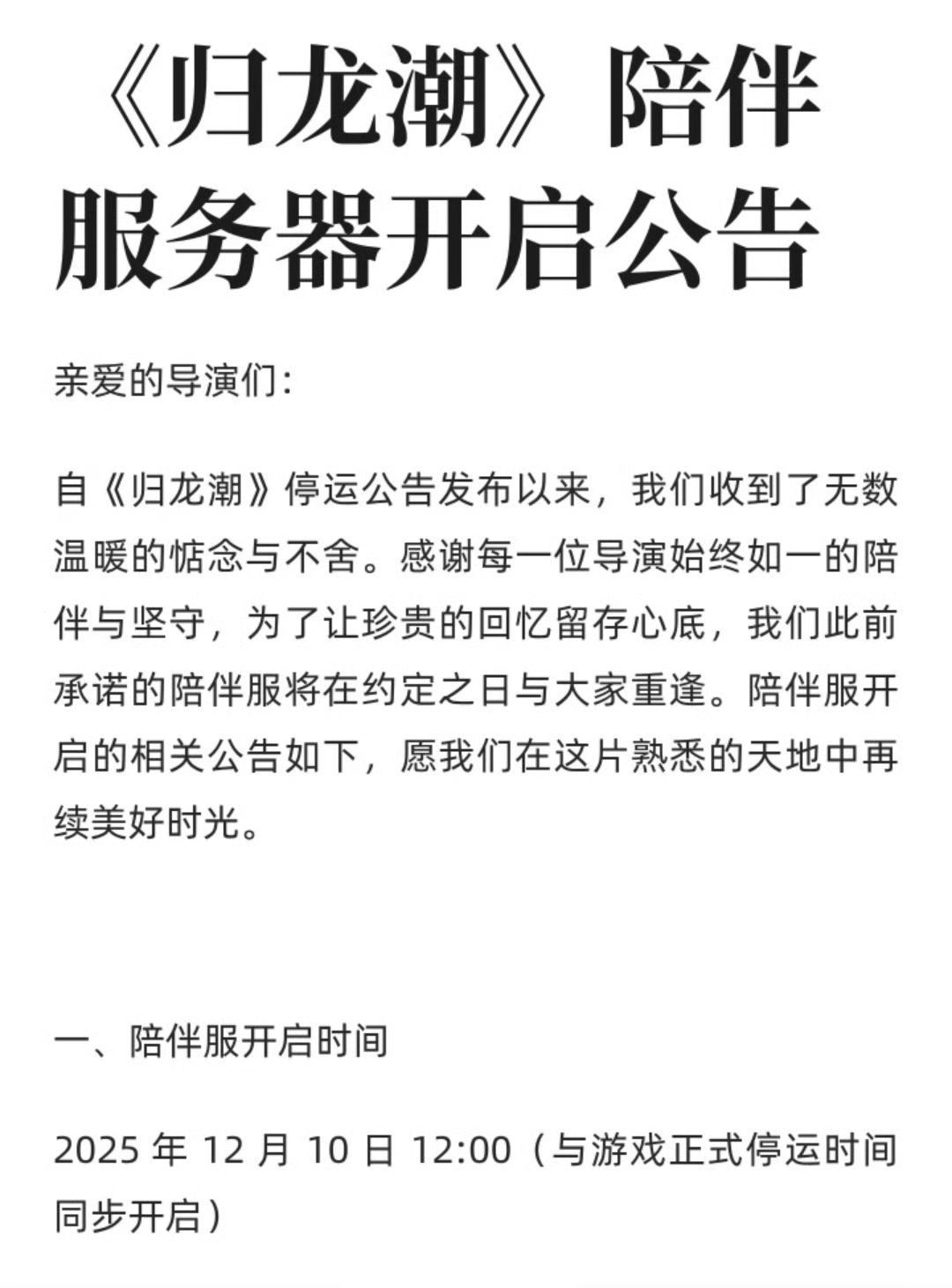 《归龙潮》陪伴服务器开启公告

亲爱的导演们：

自《归龙潮》停运公告发布以来，我们收到了无数温暖的惦念与不舍。感谢每一位导演始终如一的陪伴与坚守，为了让珍贵的回忆留存心底，我们此前承诺的陪伴服将在约定之日与大家重逢。陪伴服开启的相关公告如下，愿我们在这片熟悉的天地中再续美好时光。

一、陪伴服开启时间

2025 年 12 月 10 日 12:00（与游戏正式停运时间同步开启）